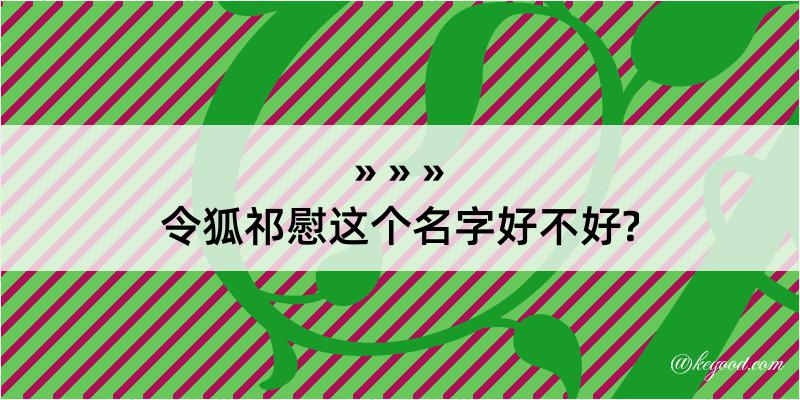 » » »
令狐祁慰这个名字好不好?

@kegood.com